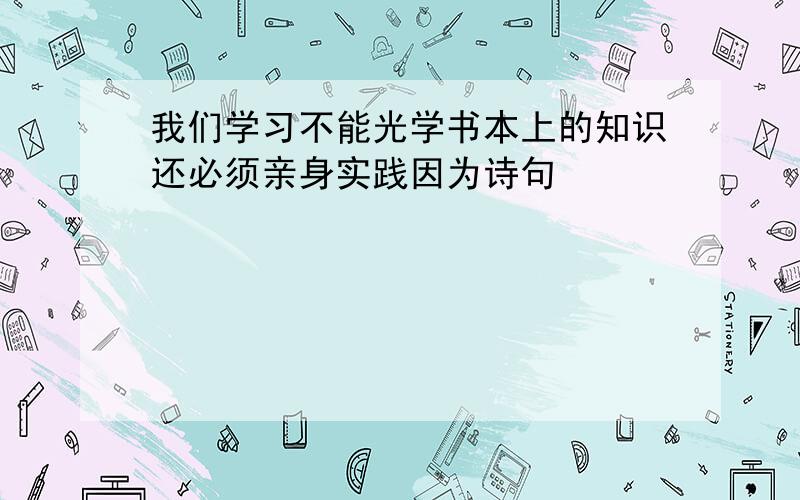 我们学习不能光学书本上的知识还必须亲身实践因为诗句

STATIONERY